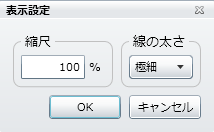 表示設定

縮尺

100 %

線の太さ

極細

OK

キャンセル